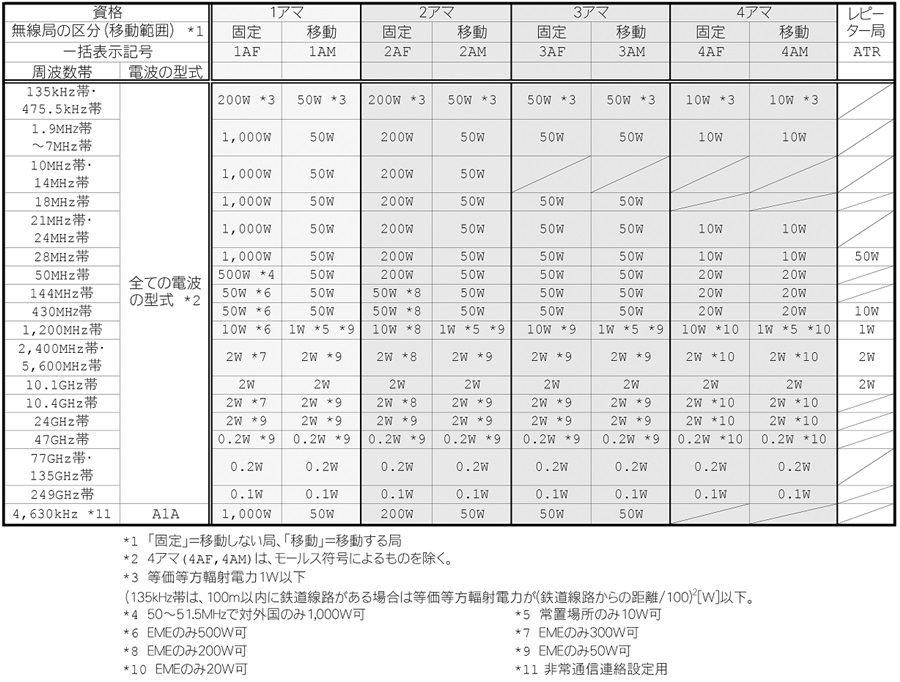 | 資格 | | 1アマ | | 2アマ | | 3アマ | | 4アマ | | レピーター局 |
|---|---|---|---|---|---|---|---|---|---|---|
| 無線局の区分(移動範囲) *1 | | 固定 | 移動 | 固定 | 移動 | 固定 | 移動 | 固定 | 移動 | |
| 一括表示記号 | | 1AF | 1AM | 2AF | 2AM | 3AF | 3AM | 4AF | 4AM | ATR |
| 周波数帯 | 電波の型式 | | | | | | | | | |
| 135kHz帯・475.5kHz帯 | 全ての電波の型式 *2 | 200W *3 | 50W *3 | 200W *3 | 50W *3 | 50W *3 | 50W *3 | 10W *3 | 10W *3 | |
| 1.9MHz帯～7MHz帯 | | 1,000W | 50W | 200W | 50W | 50W | 50W | 10W | 10W | |
| 10MHz帯・14MHz帯 | | 1,000W | 50W | 200W | 50W | | | | | |
| 18MHz帯 | | 1,000W | 50W | 200W | 50W | 50W | 50W | | | |
| 21MHz帯・24MHz帯 | | 1,000W | 50W | 200W | 50W | 50W | 50W | 10W | 10W | |
| 28MHz帯 | | 1,000W | 50W | 200W | 50W | 50W | 50W | 10W | 10W | 50W |
| 50MHz帯 | | 500W *4 | 50W | 200W | 50W | 50W | 50W | 20W | 20W | |
| 144MHz帯 | | 50W *6 | 50W | 50W *8 | 50W | 50W | 50W | 20W | 20W | |
| 430MHz帯 | | 50W *6 | 50W | 50W *8 | 50W | 50W | 50W | 20W | 20W | 10W |
| 1,200MHz帯 | | 10W *6 | 1W *5 *9 | 10W *8 | 1W *5 *9 | 10W *9 | 1W *5 *9 | 10W *10 | 1W *5 *10 | 1W |
| 2,400MHz帯・5,600MHz帯 | | 2W *7 | 2W *9 | 2W *8 | 2W *9 | 2W *9 | 2W *9 | 2W *10 | 2W *10 | 2W |
| 10.1GHz帯 | | 2W | 2W | 2W | 2W | 2W | 2W | 2W | 2W | 2W |
| 10.4GHz帯 | | 2W *7 | 2W *9 | 2W *8 | 2W *9 | 2W *9 | 2W *9 | 2W *10 | 2W *10 | |
| 24GHz帯 | | 2W *9 | 2W *9 | 2W *9 | 2W *9 | 2W *9 | 2W *9 | 2W *10 | 2W *10 | |
| 47GHz帯 | | 0.2W *9 | 0.2W *9 | 0.2W *9 | 0.2W *9 | 0.2W *9 | 0.2W *9 | 0.2W *10 | 0.2W *10 | |
| 77GHz帯・135GHz帯 | | 0.2W | 0.2W | 0.2W | 0.2W | 0.2W | 0.2W | 0.2W | 0.2W | |
| 249GHz帯 | | 0.1W | 0.1W | 0.1W | 0.1W | 0.1W | 0.1W | 0.1W | 0.1W | |
| 4,630kHz *11 | A1A | 1,000W | 50W | 200W | 50W | 50W | 50W | | | |

*1 「固定」=移動しない局、「移動」=移動する局
*2 4アマ(4AF,4AM)は、モールス符号によるものを除く。
*3 等価等方輻射電力1W以下
(135kHz帯は、100m以内に鉄道線路がある場合は等価等方輻射電力が(鉄道線路からの距離/100)$^2$[W]以下。
*4 50～51.5MHzで対外国のみ1,000W可
*5 常置場所のみ10W可
*6 EMEのみ500W可
*7 EMEのみ300W可
*8 EMEのみ200W可
*9 EMEのみ50W可
*10 EMEのみ20W可
*11 非常通信連絡設定用